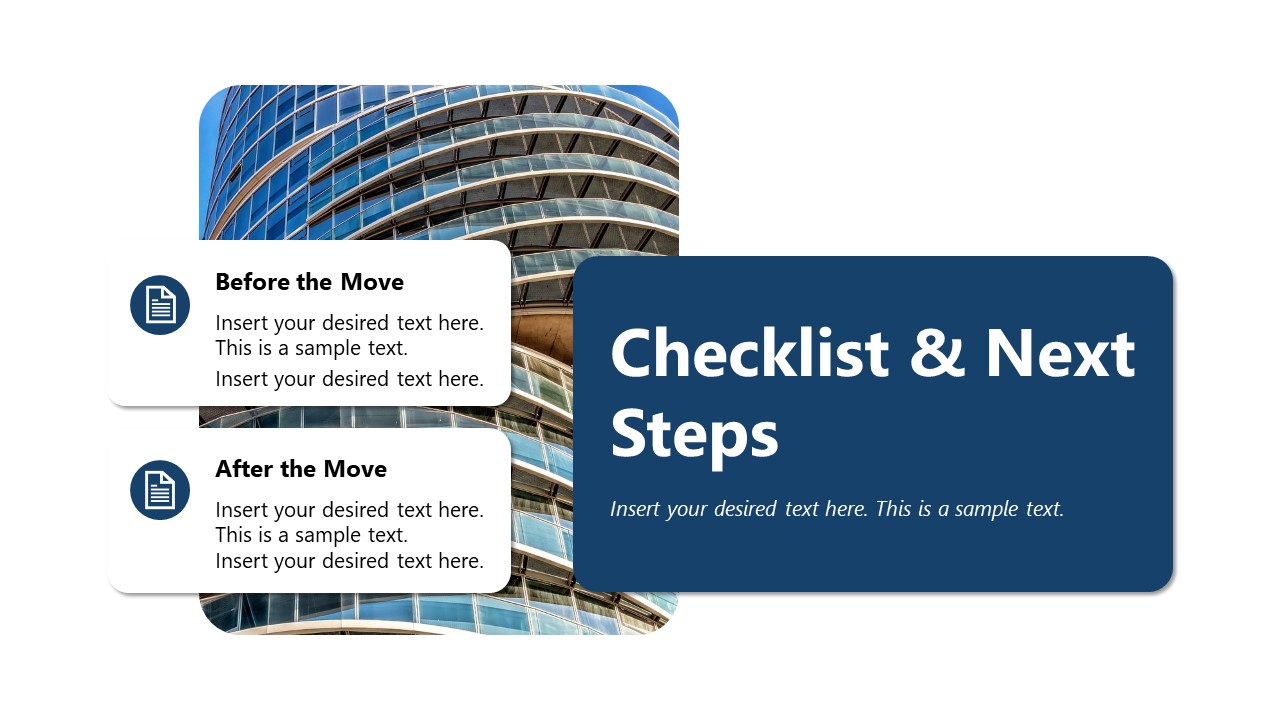 Before the Move

Insert your desired text here. This is a sample text.
Insert your desired text here.

After the Move

Insert your desired text here. This is a sample text.
Insert your desired text here.

Checklist & Next Steps

Insert your desired text here. This is a sample text.